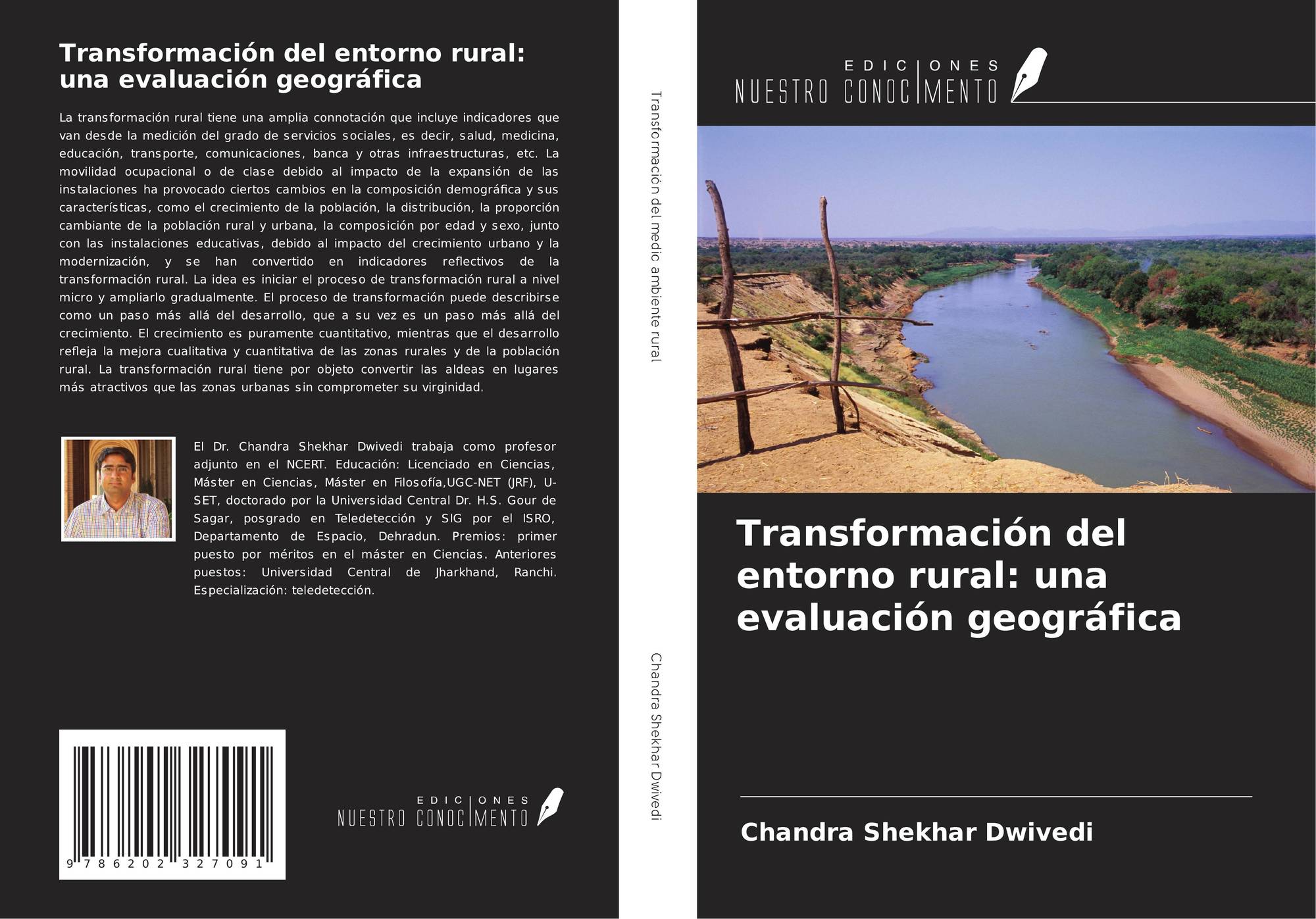 Transformación del entorno rural: una evaluación geográfica

La transformación rural tiene una amplia connotación que incluye indicadores que van desde la medición del grado de servicios sociales, es decir, salud, medicina, educación, transporte, comunicaciones, banca y otras infraestructuras, etc. La movilidad ocupacional o de clase debido al impacto de la expansión de las instalaciones ha provocado ciertos cambios en la composición demográfica y sus características, como el crecimiento de la población, la distribución, la proporción cambiante de la población rural y urbana, la composición por edad y sexo, junto con las instalaciones educativas, debido al impacto del crecimiento urbano y la modernización, y se han convertido en indicadores reflectivos de la transformación rural. La idea es iniciar el proceso de transformación rural a nivel micro y ampliarlo gradualmente. El proceso de transformación puede describirse como un paso más allá del desarrollo, que a su vez es un paso más allá del crecimiento. El crecimiento es puramente cuantitativo, mientras que el desarrollo refleja la mejora cualitativa y cuantitativa de las zonas rurales y de la población rural. La transformación rural tiene por objeto convertir las aldeas en lugares más atractivos que las zonas urbanas sin comprometer su virginidad.

El Dr. Chandra Shekhar Dwivedi trabaja como profesor adjunto en el NCERT. Educación: Licenciado en Ciencias, Máster en Ciencias, Máster en Filosofía,UGC-NET (JRF), U-SET, doctorado por la Universidad Central Dr. H.S. Gour de Sagar, posgrado en Teledetección y SIG por el ISRO, Departamento de Espacio, Dehradun. Premios: primer puesto por méritos en el máster en Ciencias. Anteriores puestos: Universidad Central de Jharkhand, Ranchi. Especialización: teledetección.

9 786202 327091

EDICIONES NUESTRO CONOCIMIENTO

Transformación del medio ambiente rural

Chandra Shekhar Dwivedi

EDICIONES NUESTRO CONOCIMIENTO

Transformación del entorno rural: una evaluación geográfica

Chandra Shekhar Dwivedi